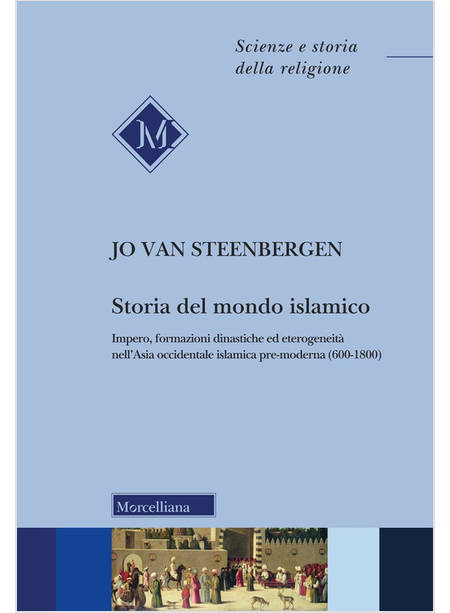 Scienze e storia
della religione

M

JO VAN STEENBERGEN

Storia del mondo islamico

Impero, formazioni dinastiche ed eterogeneità nell'Asia occidentale islamica pre-moderna (600-1800)

Morcelliana